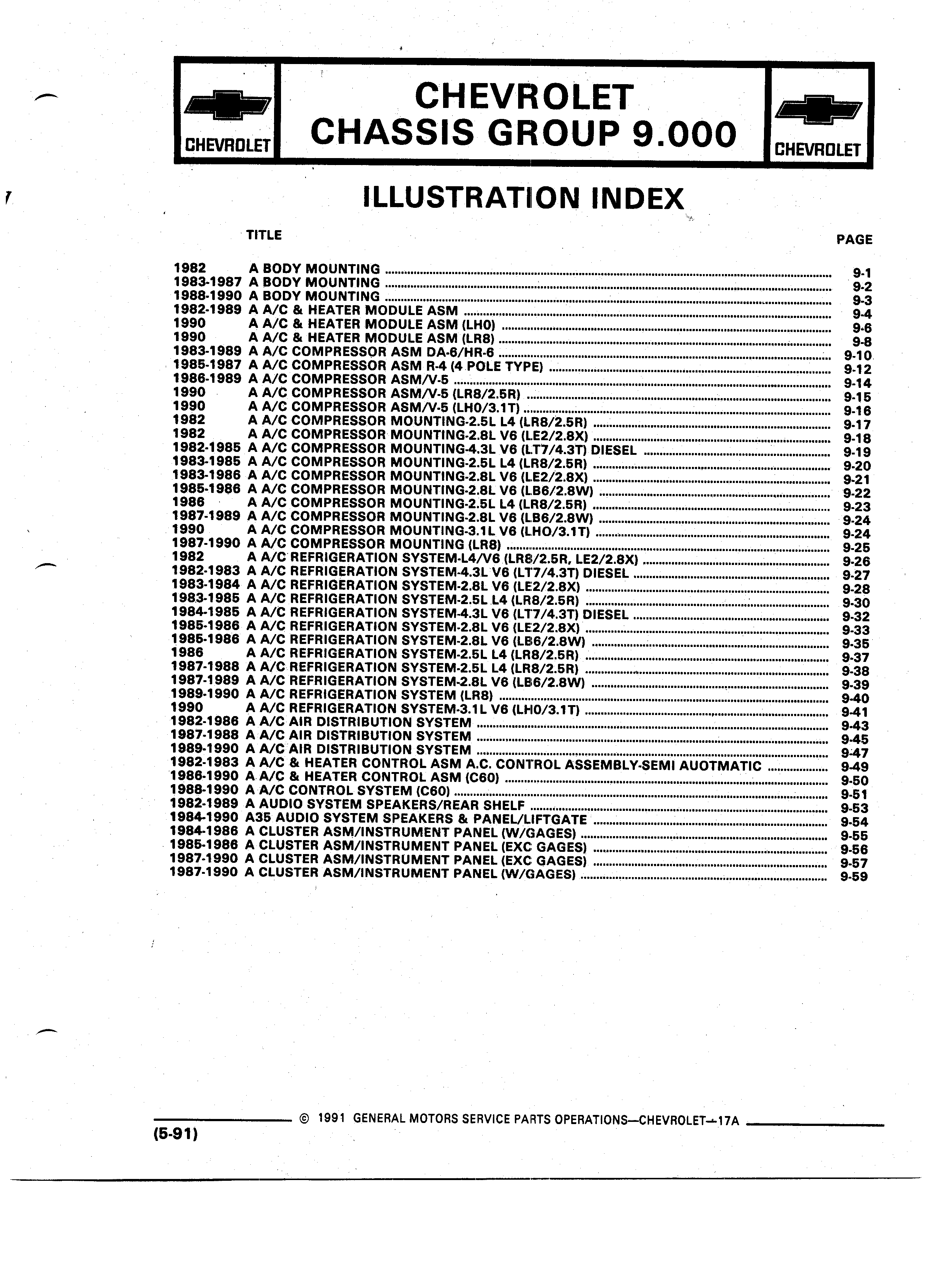 CHEVROLET

CHEVROLET
CHASSIS GROUP 9.000

CHEVROLET

ILLUSTRATION INDEX

TITLE PAGE

1982 A BODY MOUNTING ........ 9-1
1983-1987 A BODY MOUNTING ........ 9-2
1988-1990 A BODY MOUNTING ........ 9-3
1982-1989 A A/C & HEATER MODULE ASM ........ 9-4
1990 A A/C & HEATER MODULE ASM (LH0) ........ 9-6
1990 A A/C & HEATER MODULE ASM (LR8) ........ 9-8
1983-1989 A A/C COMPRESSOR ASM DA-6/HR-6 ........ 9-10
1985-1987 A A/C COMPRESSOR ASM R-4 (4 POLE TYPE) ........ 9-12
1986-1989 A A/C COMPRESSOR ASM/V-5 ........ 9-14
1990 A A/C COMPRESSOR ASM/V-5 (LR8/2.5R) ........ 9-15
1990 A A/C COMPRESSOR ASM/V-5 (LH0/3.1T) ........ 9-16
1982 A A/C COMPRESSOR MOUNTING-2.5L L4 (LR8/2.5R) ........ 9-17
1982 A A/C COMPRESSOR MOUNTING-2.8L V6 (LE2/2.8X) ........ 9-18
1982-1985 A A/C COMPRESSOR MOUNTING-4.3L V6 (LT7/4.3T) DIESEL ........ 9-19
1983-1985 A A/C COMPRESSOR MOUNTING-2.5L L4 (LR8/2.5R) ........ 9-20
1983-1986 A A/C COMPRESSOR MOUNTING-2.8L V6 (LE2/2.8X) ........ 9-21
1985-1986 A A/C COMPRESSOR MOUNTING-2.8L V6 (LB6/2.8W) ........ 9-22
1986 A A/C COMPRESSOR MOUNTING-2.5L L4 (LR8/2.5R) ........ 9-23
1987-1989 A A/C COMPRESSOR MOUNTING-2.8L V6 (LB6/2.8W) ........ 9-24
1990 A A/C COMPRESSOR MOUNTING-3.1L V6 (LHO/3.1T) ........ 9-24
1987-1990 A A/C COMPRESSOR MOUNTING (LR8) ........ 9-25
1982 A A/C REFRIGERATION SYSTEM-L4/V6 (LR8/2.5R, LE2/2.8X) ........ 9-26
1982-1983 A A/C REFRIGERATION SYSTEM-4.3L V6 (LT7/4.3T) DIESEL ........ 9-27
1983-1984 A A/C REFRIGERATION SYSTEM-2.8L V6 (LE2/2.8X) ........ 9-28
1983-1985 A A/C REFRIGERATION SYSTEM-2.5L L4 (LR8/2.5R) ........ 9-30
1984-1985 A A/C REFRIGERATION SYSTEM-4.3L V6 (LT7/4.3T) DIESEL ........ 9-32
1985-1986 A A/C REFRIGERATION SYSTEM-2.8L V6 (LE2/2.8X) ........ 9-33
1985-1986 A A/C REFRIGERATION SYSTEM-2.8L V6 (LB6/2.8W) ........ 9-35
1986 A A/C REFRIGERATION SYSTEM-2.5L L4 (LR8/2.5R) ........ 9-37
1987-1988 A A/C REFRIGERATION SYSTEM-2.5L L4 (LR8/2.5R) ........ 9-38
1987-1989 A A/C REFRIGERATION SYSTEM-2.8L V6 (LB6/2.8W) ........ 9-39
1989-1990 A A/C REFRIGERATION SYSTEM (LR8) ........ 9-40
1990 A A/C REFRIGERATION SYSTEM-3.1L V6 (LH0/3.1T) ........ 9-41
1982-1986 A A/C AIR DISTRIBUTION SYSTEM ........ 9-43
1987-1988 A A/C AIR DISTRIBUTION SYSTEM ........ 9-45
1989-1990 A A/C AIR DISTRIBUTION SYSTEM ........ 9-47
1982-1983 A A/C & HEATER CONTROL ASM A.C. CONTROL ASSEMBLY-SEMI AUOTMATIC ........ 9-49
1986-1990 A A/C & HEATER CONTROL ASM (C60) ........ 9-50
1988-1990 A A/C CONTROL SYSTEM (C60) ........ 9-51
1982-1989 A AUDIO SYSTEM SPEAKERS/REAR SHELF ........ 9-53
1984-1990 A35 AUDIO SYSTEM SPEAKERS & PANEL/LIFTGATE ........ 9-54
1984-1986 A CLUSTER ASM/INSTRUMENT PANEL (W/GAGES) ........ 9-55
1985-1986 A CLUSTER ASM/INSTRUMENT PANEL (EXC GAGES) ........ 9-56
1987-1990 A CLUSTER ASM/INSTRUMENT PANEL (EXC GAGES) ........ 9-57
1987-1990 A CLUSTER ASM/INSTRUMENT PANEL (W/GAGES) ........ 9-59

© 1991 GENERAL MOTORS SERVICE PARTS OPERATIONS—CHEVROLET—17A

(5-91)